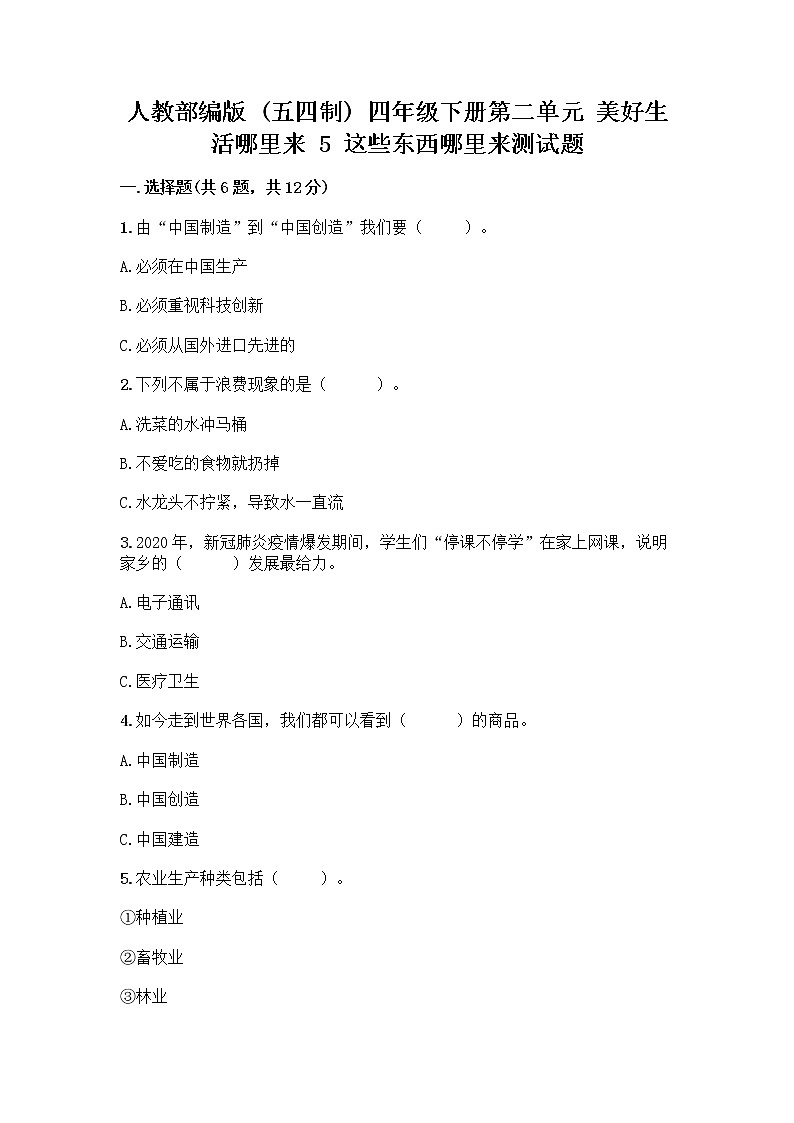 人教部编版（五四制）四年级下册第二单元 美好生活哪里来 5 这些东西哪里来测试题

一.选择题(共6题，共12分)

1.由“中国制造”到“中国创造”我们要（　　）。

A.必须在中国生产

B.必须重视科技创新

C.必须从国外进口先进的

2.下列不属于浪费现象的是（　　）。

A.洗菜的水冲马桶

B.不爱吃的食物就扔掉

C.水龙头不拧紧，导致水一直流

3.2020年，新冠肺炎疫情爆发期间，学生们“停课不停学”在家上网课，说明家乡的（　　）发展最给力。

A.电子通讯

B.交通运输

C.医疗卫生

4.如今走到世界各国，我们都可以看到（　　）的商品。

A.中国制造

B.中国创造

C.中国建造

5.农业生产种类包括（　　）。

①种植业

②畜牧业

③林业